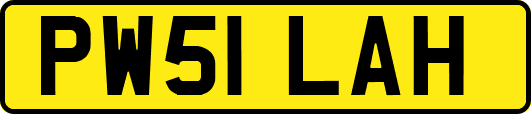 PW51 LAH